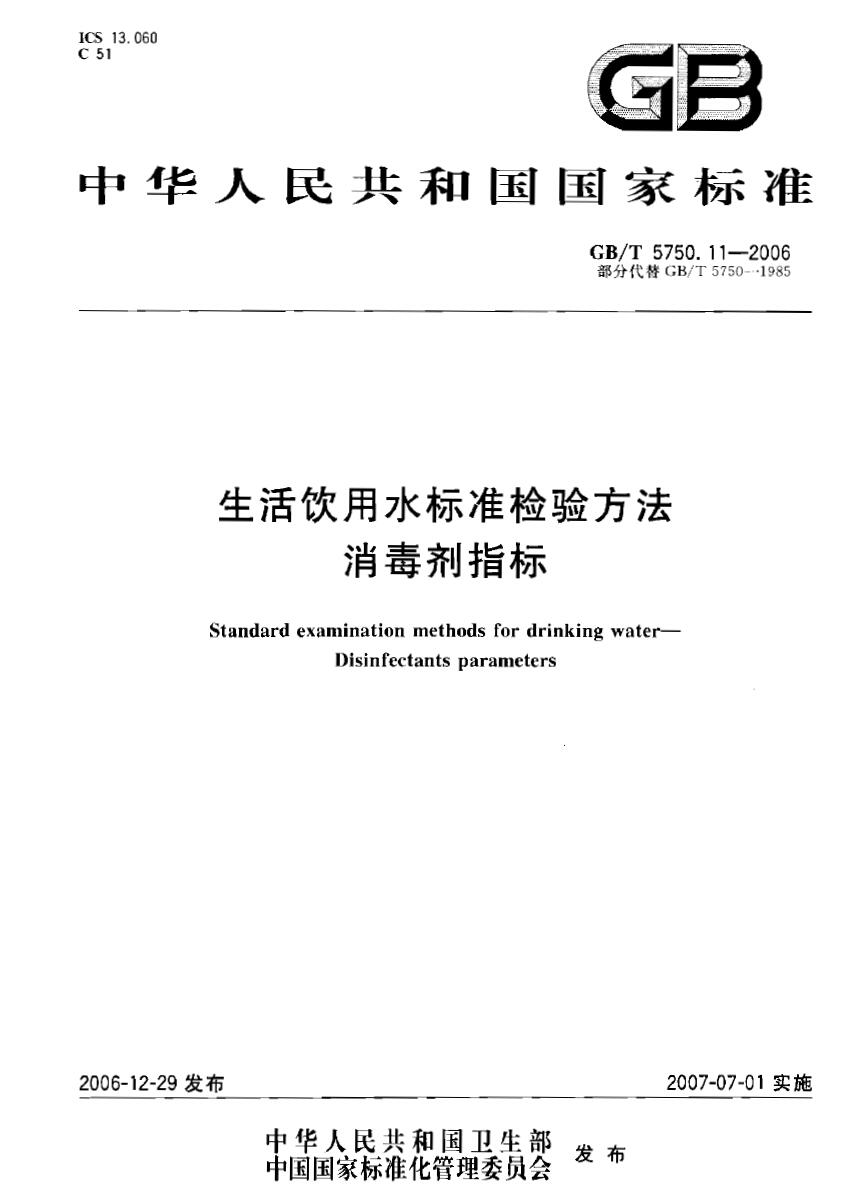 ICS 13.060
C 51

GB

中华人民共和国国家标准

GB/T 5750.11—2006
部分代替 GB/T 5750—1985

生活饮用水标准检验方法
消毒剂指标

Standard examination methods for drinking water—
Disinfectants parameters

2006-12-29 发布

2007-07-01 实施

中华人民共和国卫生部
中国国家标准化管理委员会 发布